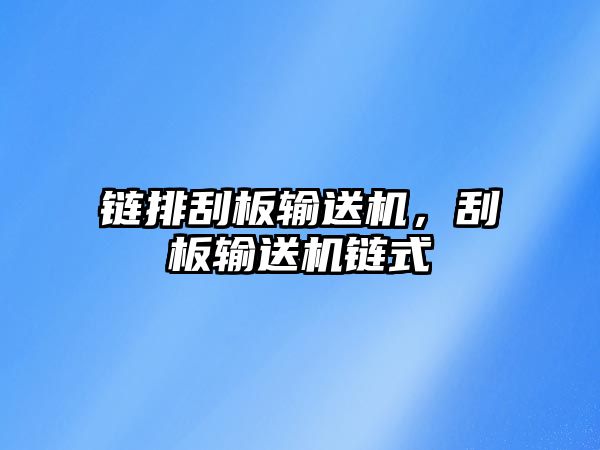 链排刮板输送机，刮板输送机链式